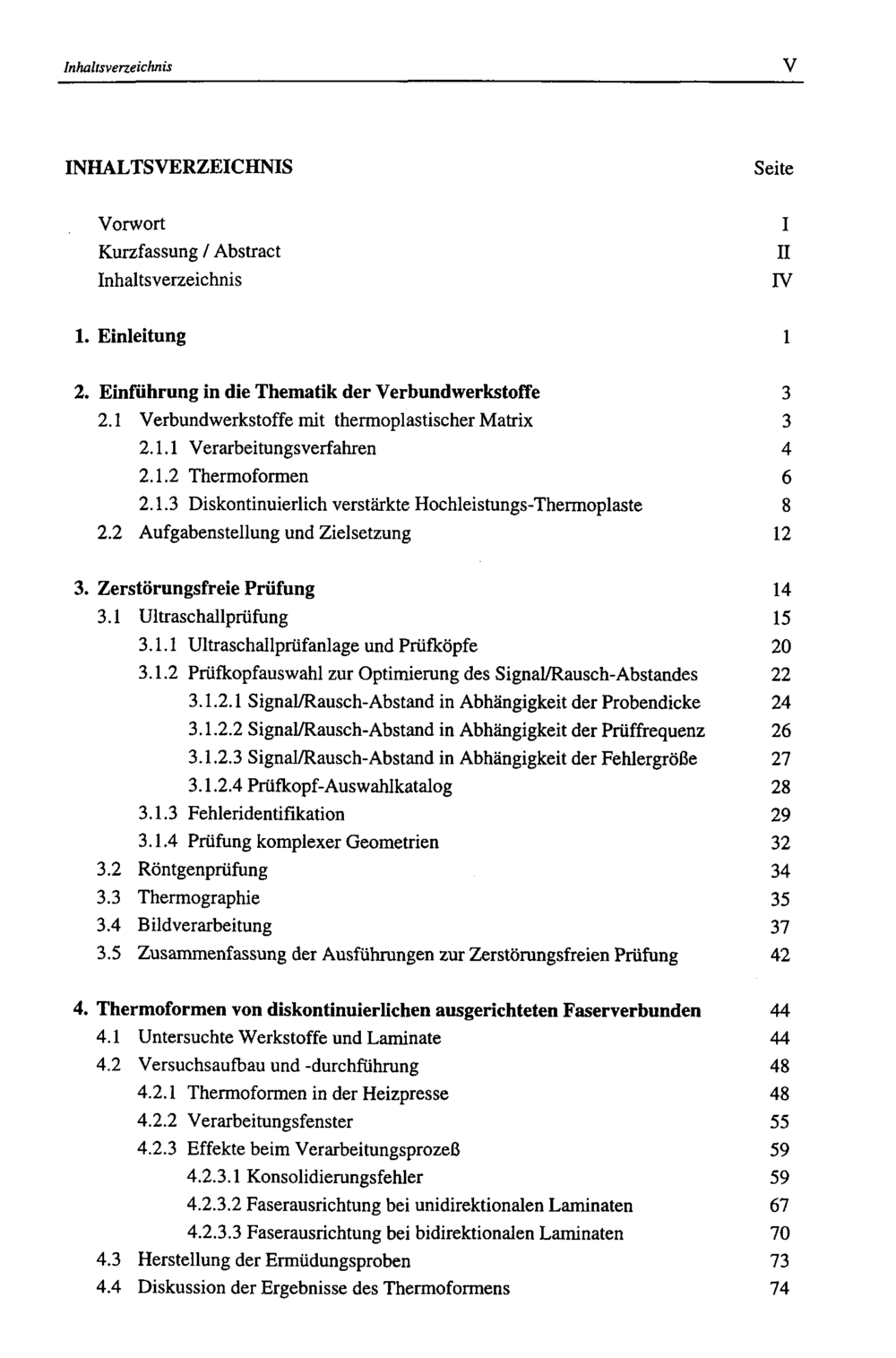 Inhaltsverzeichnis V

INHALTSVERZEICHNIS Seite

Vorwort I
Kurzfassung / Abstract II
Inhaltsverzeichnis IV

1. Einleitung 1

2. Einführung in die Thematik der Verbundwerkstoffe 3
2.1 Verbundwerkstoffe mit thermoplastischer Matrix 3
2.1.1 Verarbeitungsverfahren 4
2.1.2 Thermoformen 6
2.1.3 Diskontinuierlich verstärkte Hochleistungs-Thermoplaste 8
2.2 Aufgabenstellung und Zielsetzung 12

3. Zerstörungsfreie Prüfung 14
3.1 Ultraschallprüfung 15
3.1.1 Ultraschallprüfanlage und Prüfköpfe 20
3.1.2 Prüfkopfauswahl zur Optimierung des Signal/Rausch-Abstandes 22
3.1.2.1 Signal/Rausch-Abstand in Abhängigkeit der Probendicke 24
3.1.2.2 Signal/Rausch-Abstand in Abhängigkeit der Prüffrequenz 26
3.1.2.3 Signal/Rausch-Abstand in Abhängigkeit der Fehlergröße 27
3.1.2.4 Prüfkopf-Auswahlkatalog 28
3.1.3 Fehleridentifikation 29
3.1.4 Prüfung komplexer Geometrien 32
3.2 Röntgenprüfung 34
3.3 Thermographie 35
3.4 Bildverarbeitung 37
3.5 Zusammenfassung der Ausführungen zur Zerstörungsfreien Prüfung 42

4. Thermoformen von diskontinuierlichen ausgerichteten Faserverbunden 44
4.1 Untersuchte Werkstoffe und Laminate 44
4.2 Versuchsaufbau und -durchführung 48
4.2.1 Thermoformen in der Heizpresse 48
4.2.2 Verarbeitungsfenster 55
4.2.3 Effekte beim Verarbeitungsprozeß 59
4.2.3.1 Konsolidierungsfehler 59
4.2.3.2 Faserausrichtung bei unidirektionalen Laminaten 67
4.2.3.3 Faserausrichtung bei bidirektionalen Laminaten 70
4.3 Herstellung der Ermüdungsproben 73
4.4 Diskussion der Ergebnisse des Thermoformens 74